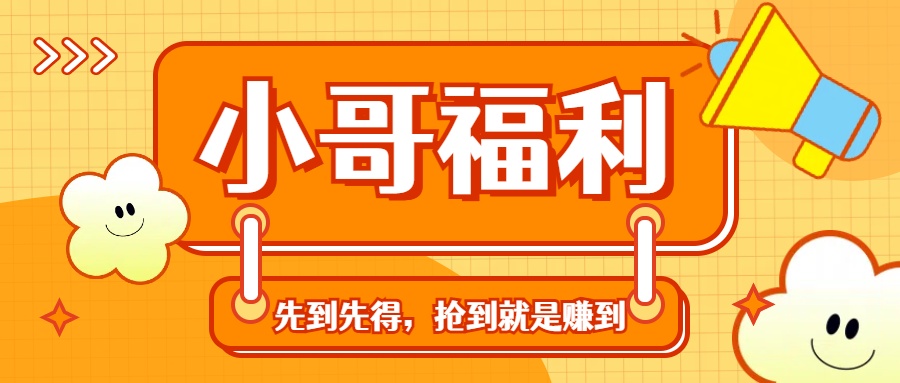 小哥福利

先到先得，抢到就是赚到